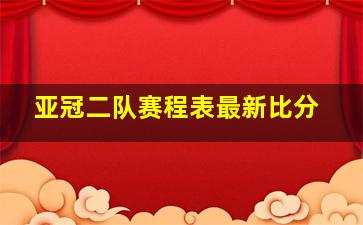 亚冠二队赛程表最新比分